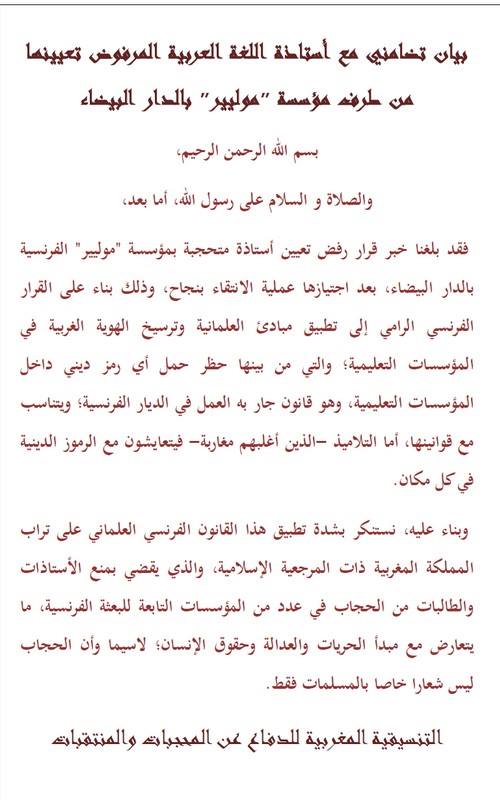 بيان تضامني مع أستاذة اللغة العربية المرفوض تعيينها من طرف مؤسسة "موليير" بالدار البيضاء

بسم الله الرحمن الرحيم،

والصلاة و السلام على رسول الله، أما بعد،

فقد بلغنا خبر قرار رفض تعيين أستاذة متحجبة بمؤسسة "موليير" الفرنسية بالدار البيضاء، بعد اجتيازها عملية الانتقاء بنجاح، وذلك بناء على القرار الفرنسي الرامي إلى تطبيق مبادئ العلمانية وترسيخ الهوية الغربية في المؤسسات التعليمية؛ والتي من بينها حظر حمل أي رمز ديني داخل المؤسسات التعليمية، وهو قانون جار به العمل في الديار الفرنسية؛ ويتناسب مع قوانينها، أما التلاميذ –الذين أغلبهم مغاربة– فيتعايشون مع الرموز الدينية في كل مكان.

وبناء عليه، نستنكر بشدة تطبيق هذا القانون الفرنسي العلماني على تراب المملكة المغربية ذات المرجعية الإسلامية، والذي يقضي بمنع الأستاذات والطالبات من الحجاب في عدد من المؤسسات التابعة للبعثة الفرنسية، ما يتعارض مع مبدأ الحريات والعدالة وحقوق الإنسان؛ لاسيما وأن الحجاب ليس شعارا خاصا بالمسلمات فقط.

التنسيقية المغربية للدفاع عن المحجبات والمنتقبات